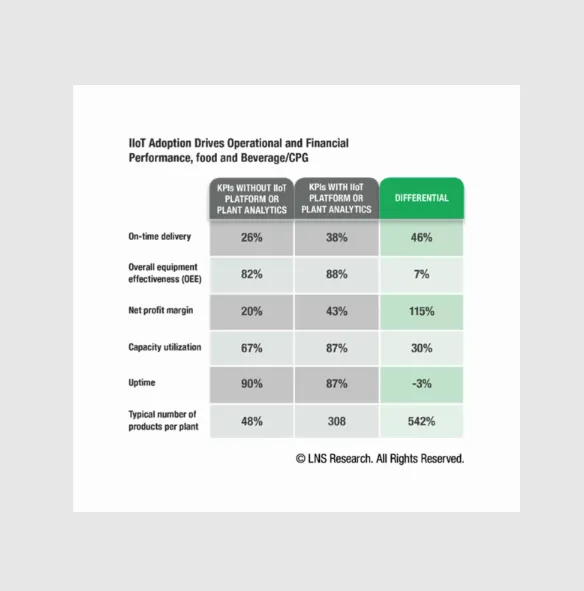 IIoT Adoption Drives Operational and Financial Performance, food and Beverage/CPG

| | KPIs WITHOUT IIoT PLATFORM OR PLANT ANALYTICS | KPIs WITH IIoT PLATFORM OR PLANT ANALYTICS | DIFFERENTIAL |
|---|---|---|---|
| On-time delivery | 26% | 38% | 46% |
| Overall equipment effectiveness (OEE) | 82% | 88% | 7% |
| Net profit margin | 20% | 43% | 115% |
| Capacity utilization | 67% | 87% | 30% |
| Uptime | 90% | 87% | -3% |
| Typical number of products per plant | 48% | 308 | 542% |

© LNS Research. All Rights Reserved.